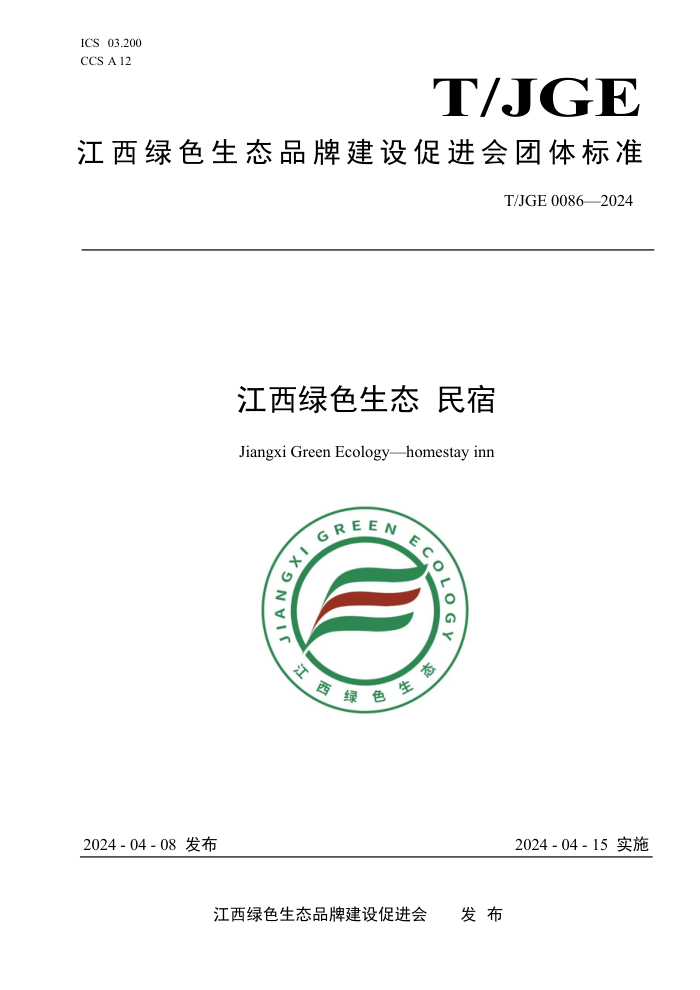 ICS 03.200
CCS A 12

T/JGE

江西绿色生态品牌建设促进会团体标准

T/JGE 0086—2024

江西绿色生态 民宿

Jiangxi Green Ecology—homestay inn

JIANGXI GREEN ECOLOGY
江西绿色生态

2024 - 04 - 08 发布

2024 - 04 - 15 实施

江西绿色生态品牌建设促进会 发 布